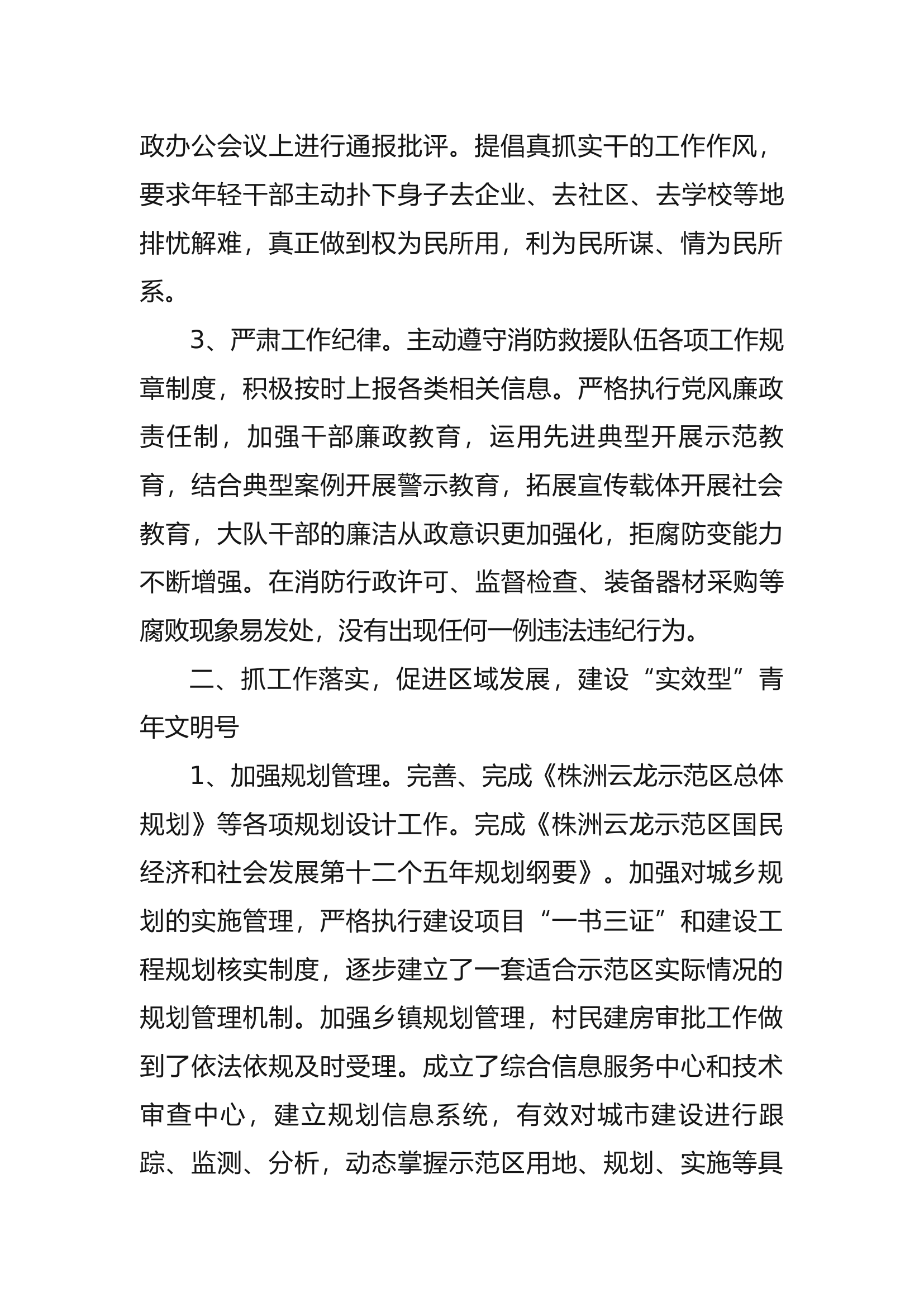 政办公会议上进行通报批评。提倡真抓实干的工作作风，要求年轻干部主动扑下身子去企业、去社区、去学校等地排忧解难，真正做到权为民所用，利为民所谋、情为民所系。

3、严肃工作纪律。主动遵守消防救援队伍各项工作规章制度，积极按时上报各类相关信息。严格执行党风廉政责任制，加强干部廉政教育，运用先进典型开展示范教育，结合典型案例开展警示教育，拓展宣传载体开展社会教育，大队干部的廉洁从政意识更加强化，拒腐防变能力不断增强。在消防行政许可、监督检查、装备器材采购等腐败现象易发处，没有出现任何一例违法违纪行为。

二、抓工作落实，促进区域发展，建设“实效型”青年文明号

1、加强规划管理。完善、完成《株洲云龙示范区总体规划》等各项规划设计工作。完成《株洲云龙示范区国民经济和社会发展第十二个五年规划纲要》。加强对城乡规划的实施管理，严格执行建设项目“一书三证”和建设工程规划核实制度，逐步建立了一套适合示范区实际情况的规划管理机制。加强乡镇规划管理，村民建房审批工作做到了依法依规及时受理。成立了综合信息服务中心和技术审查中心，建立规划信息系统，有效对城市建设进行跟踪、监测、分析，动态掌握示范区用地、规划、实施等具